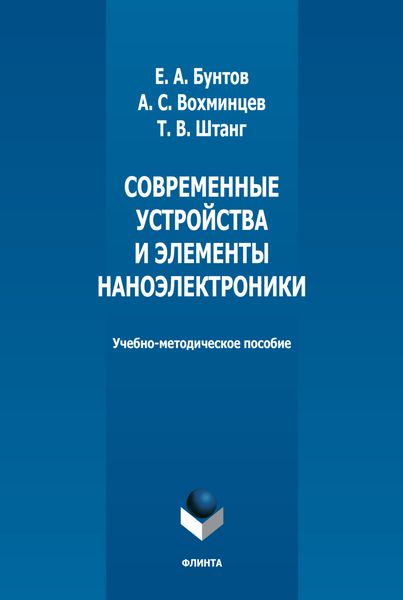 Е. А. Бунтов
А. С. Вохминцев
Т. В. Штанг

СОВРЕМЕННЫЕ УСТРОЙСТВА И ЭЛЕМЕНТЫ НАНОЭЛЕКТРОНИКИ

Учебно-методическое пособие

ФЛИНТА